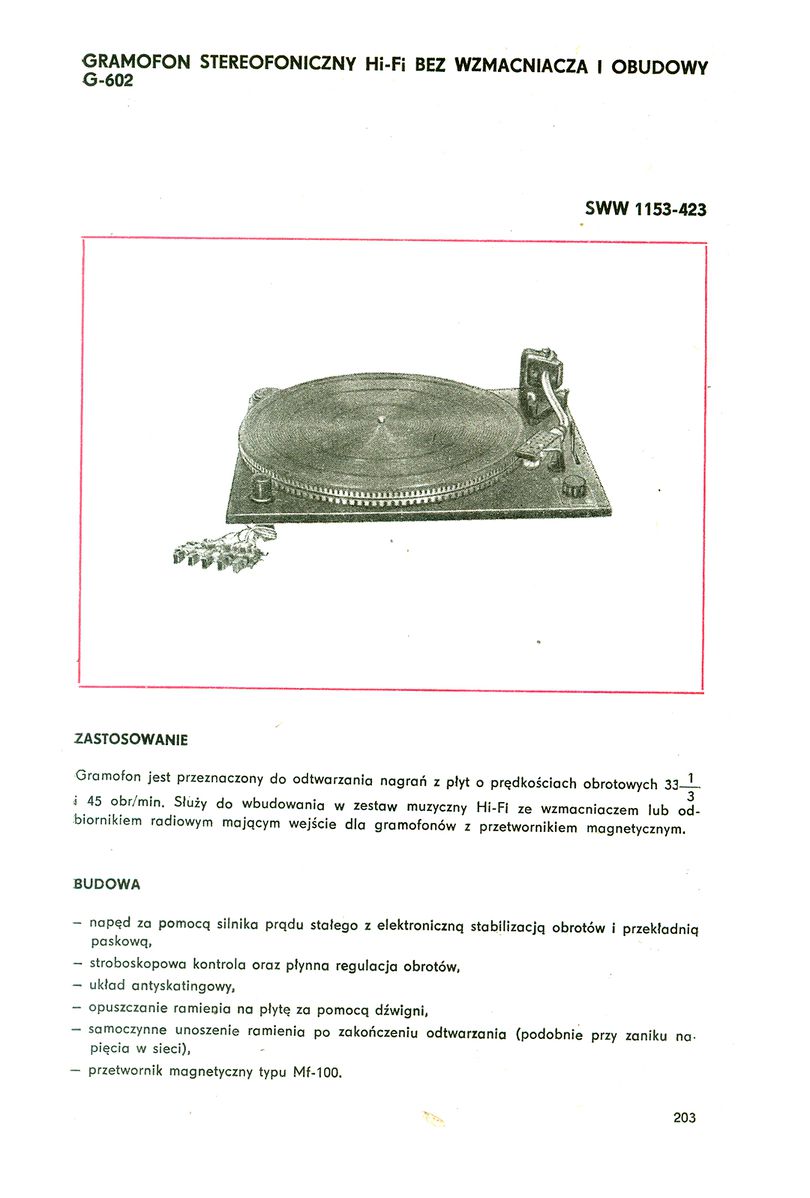 GRAMOFON STEREOFONICZNY Hi-Fi BEZ WZMACNIACZA I OBUDOWY G-602

SWW 1153-423

ZASTOSOWANIE

Gramofon jest przeznaczony do odtwarzania nagrań z płyt o prędkościach obrotowych $33\frac{1}{3}$ i 45 obr/min. Służy do wbudowania w zestaw muzyczny Hi-Fi ze wzmacniaczem lub odbiornikiem radiowym mającym wejście dla gramofonów z przetwornikiem magnetycznym.

BUDOWA

- napęd za pomocą silnika prądu stałego z elektroniczną stabilizacją obrotów i przekładnią paskową,
- stroboskopowa kontrola oraz płynna regulacja obrotów,
- układ antyskatingowy,
- opuszczanie ramienia na płytę za pomocą dźwigni,
- samoczynne unoszenie ramienia po zakończeniu odtwarzania (podobnie przy zaniku napięcia w sieci),
- przetwornik magnetyczny typu Mf-100.

203